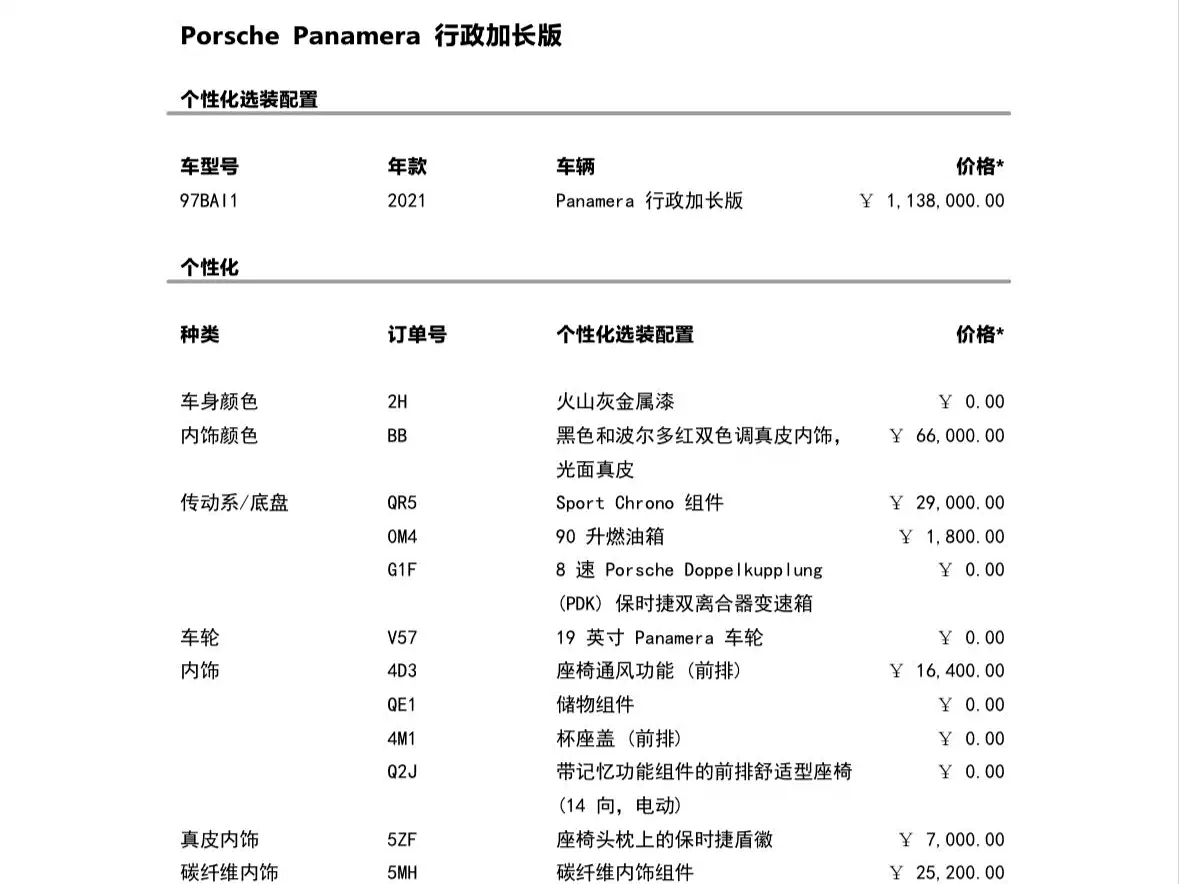 Porsche Panamera 行政加长版

个性化选装配置

| 车型号 | 年款 | 车辆 | 价格* |
|---|---|---|---|
| 97BAI1 | 2021 | Panamera 行政加长版 | ￥ 1,138,000.00 |

个性化

| 种类 | 订单号 | 个性化选装配置 | 价格* |
|---|---|---|---|
| 车身颜色 | 2H | 火山灰金属漆 | ￥ 0.00 |
| 内饰颜色 | BB | 黑色和波尔多红双色调真皮内饰，光面真皮 | ￥ 66,000.00 |
| 传动系/底盘 | QR5 | Sport Chrono 组件 | ￥ 29,000.00 |
| | OM4 | 90 升燃油箱 | ￥ 1,800.00 |
| | G1F | 8 速 Porsche Doppelkupplung (PDK) 保时捷双离合器变速箱 | ￥ 0.00 |
| 车轮 | V57 | 19 英寸 Panamera 车轮 | ￥ 0.00 |
| 内饰 | 4D3 | 座椅通风功能 (前排) | ￥ 16,400.00 |
| | QE1 | 储物组件 | ￥ 0.00 |
| | 4M1 | 杯座盖 (前排) | ￥ 0.00 |
| | Q2J | 带记忆功能组件的前排舒适型座椅 (14 向，电动) | ￥ 0.00 |
| 真皮内饰 | 5ZF | 座椅头枕上的保时捷盾徽 | ￥ 7,000.00 |
| 碳纤维内饰 | 5MH | 碳纤维内饰组件 | ￥ 25,200.00 |